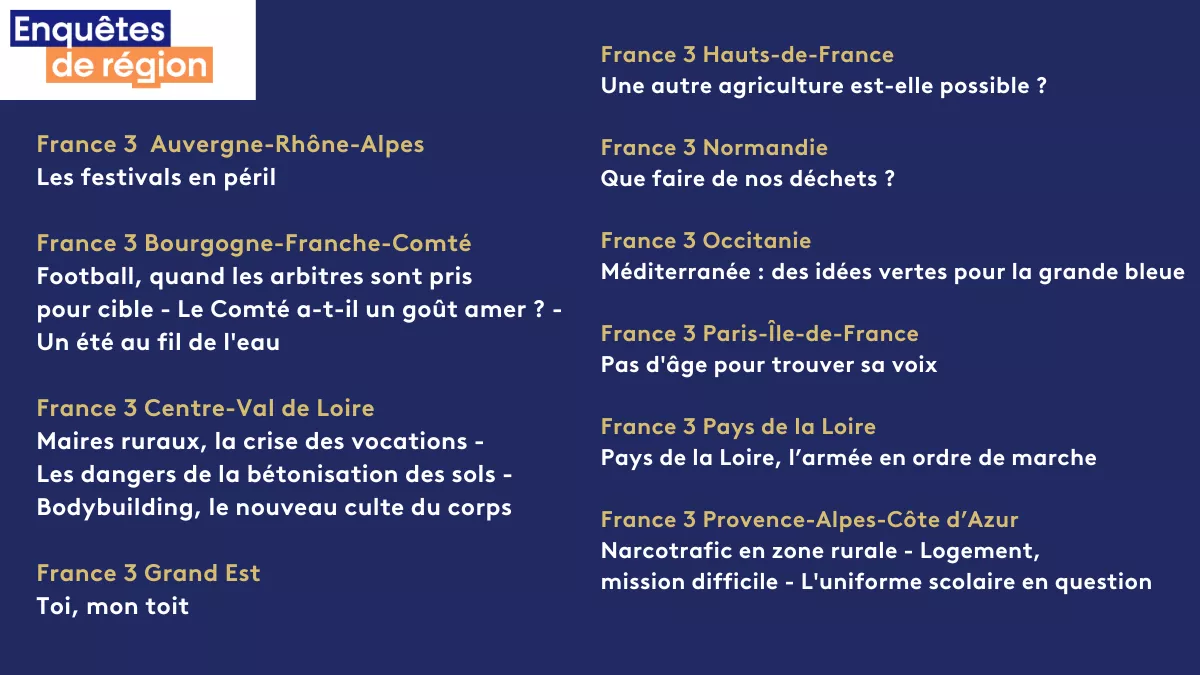 Enquêtes de région

France 3 Auvergne-Rhône-Alpes
Les festivals en péril

France 3 Bourgogne-Franche-Comté
Football, quand les arbitres sont pris pour cible - Le Comté a-t-il un goût amer ? - Un été au fil de l'eau

France 3 Centre-Val de Loire
Maires ruraux, la crise des vocations - Les dangers de la bétonisation des sols - Bodybuilding, le nouveau culte du corps

France 3 Grand Est
Toi, mon toit

France 3 Hauts-de-France
Une autre agriculture est-elle possible ?

France 3 Normandie
Que faire de nos déchets ?

France 3 Occitanie
Méditerranée : des idées vertes pour la grande bleue

France 3 Paris-Île-de-France
Pas d'âge pour trouver sa voix

France 3 Pays de la Loire
Pays de la Loire, l'armée en ordre de marche

France 3 Provence-Alpes-Côte d'Azur
Narcotrafic en zone rurale - Logement, mission difficile - L'uniforme scolaire en question